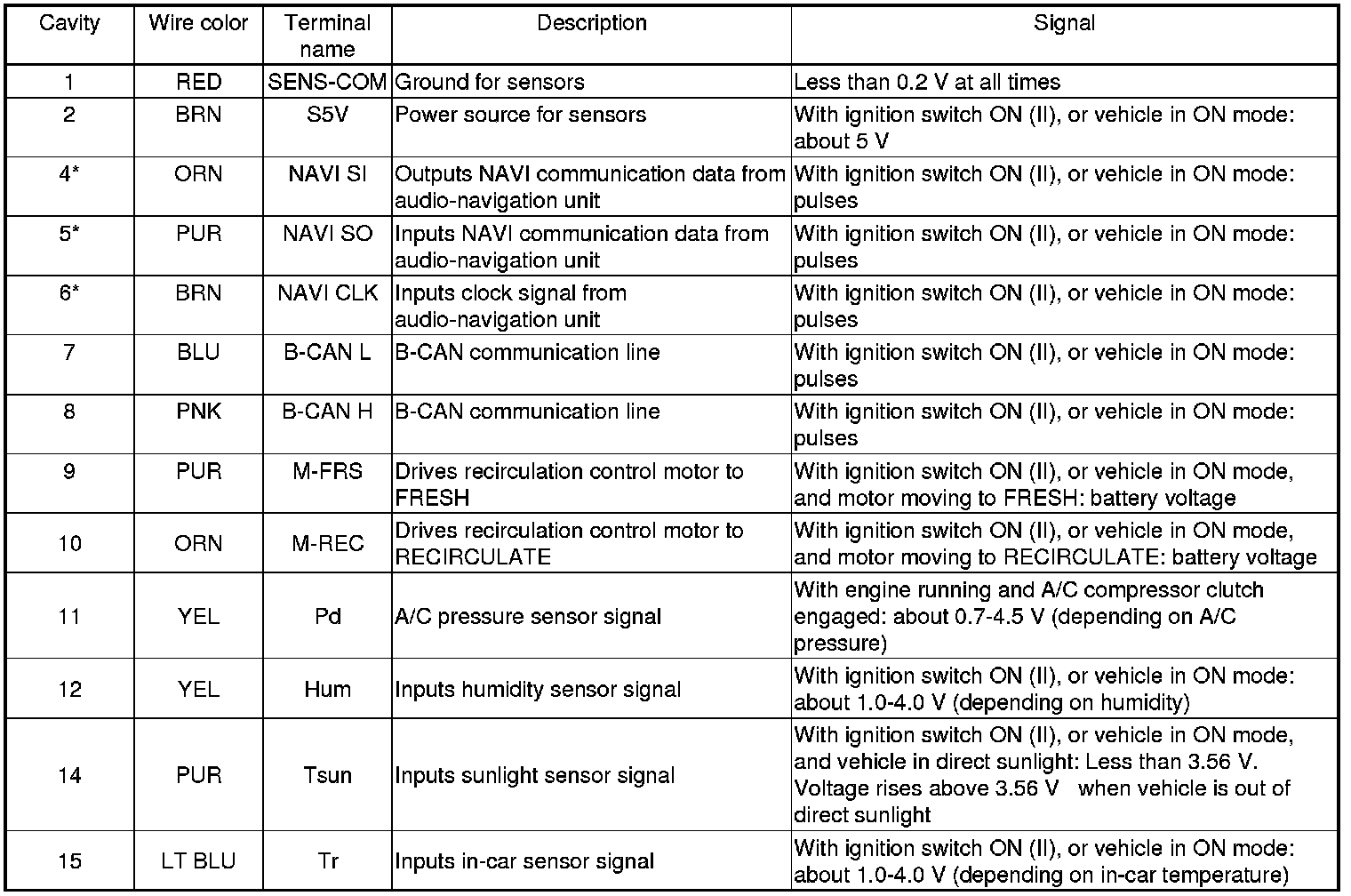 | Cavity | Wire color | Terminal name | Description | Signal |
|---|---|---|---|---|
| 1 | RED | SENS-COM | Ground for sensors | Less than 0.2 V at all times |
| 2 | BRN | S5V | Power source for sensors | With ignition switch ON (II), or vehicle in ON mode: about 5 V |
| 4* | ORN | NAVI SI | Outputs NAVI communication data from audio-navigation unit | With ignition switch ON (II), or vehicle in ON mode: pulses |
| 5* | PUR | NAVI SO | Inputs NAVI communication data from audio-navigation unit | With ignition switch ON (II), or vehicle in ON mode: pulses |
| 6* | BRN | NAVI CLK | Inputs clock signal from audio-navigation unit | With ignition switch ON (II), or vehicle in ON mode: pulses |
| 7 | BLU | B-CAN L | B-CAN communication line | With ignition switch ON (II), or vehicle in ON mode: pulses |
| 8 | PNK | B-CAN H | B-CAN communication line | With ignition switch ON (II), or vehicle in ON mode: pulses |
| 9 | PUR | M-FRS | Drives recirculation control motor to FRESH | With ignition switch ON (II), or vehicle in ON mode, and motor moving to FRESH: battery voltage |
| 10 | ORN | M-REC | Drives recirculation control motor to RECIRCULATE | With ignition switch ON (II), or vehicle in ON mode, and motor moving to RECIRCULATE: battery voltage |
| 11 | YEL | Pd | A/C pressure sensor signal | With engine running and A/C compressor clutch engaged: about 0.7-4.5 V (depending on A/C pressure) |
| 12 | YEL | Hum | Inputs humidity sensor signal | With ignition switch ON (II), or vehicle in ON mode: about 1.0-4.0 V (depending on humidity) |
| 14 | PUR | Tsun | Inputs sunlight sensor signal | With ignition switch ON (II), or vehicle in ON mode, and vehicle in direct sunlight: Less than 3.56 V. Voltage rises above 3.56 V when vehicle is out of direct sunlight |
| 15 | LT BLU | Tr | Inputs in-car sensor signal | With ignition switch ON (II), or vehicle in ON mode: about 1.0-4.0 V (depending on in-car temperature) |